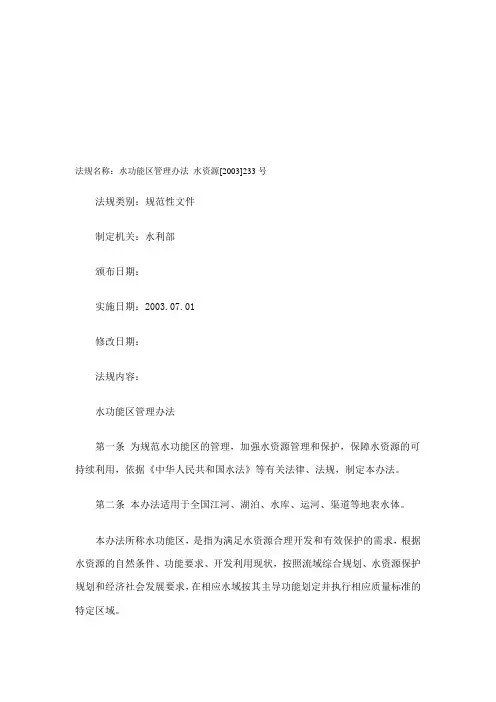 法规名称：水功能区管理办法 水资源[2003]233 号

法规类别：规范性文件

制定机关：水利部

颁布日期：

实施日期：2003.07.01

修改日期：

法规内容：

水功能区管理办法

第一条 为规范水功能区的管理，加强水资源管理和保护，保障水资源的可持续利用，依据《中华人民共和国水法》等有关法律、法规，制定本办法。

第二条 本办法适用于全国江河、湖泊、水库、运河、渠道等地表水体。

本办法所称水功能区，是指为满足水资源合理开发和有效保护的需求，根据水资源的自然条件、功能要求、开发利用现状，按照流域综合规划、水资源保护规划和经济社会发展要求，在相应水域按其主导功能划定并执行相应质量标准的特定区域。